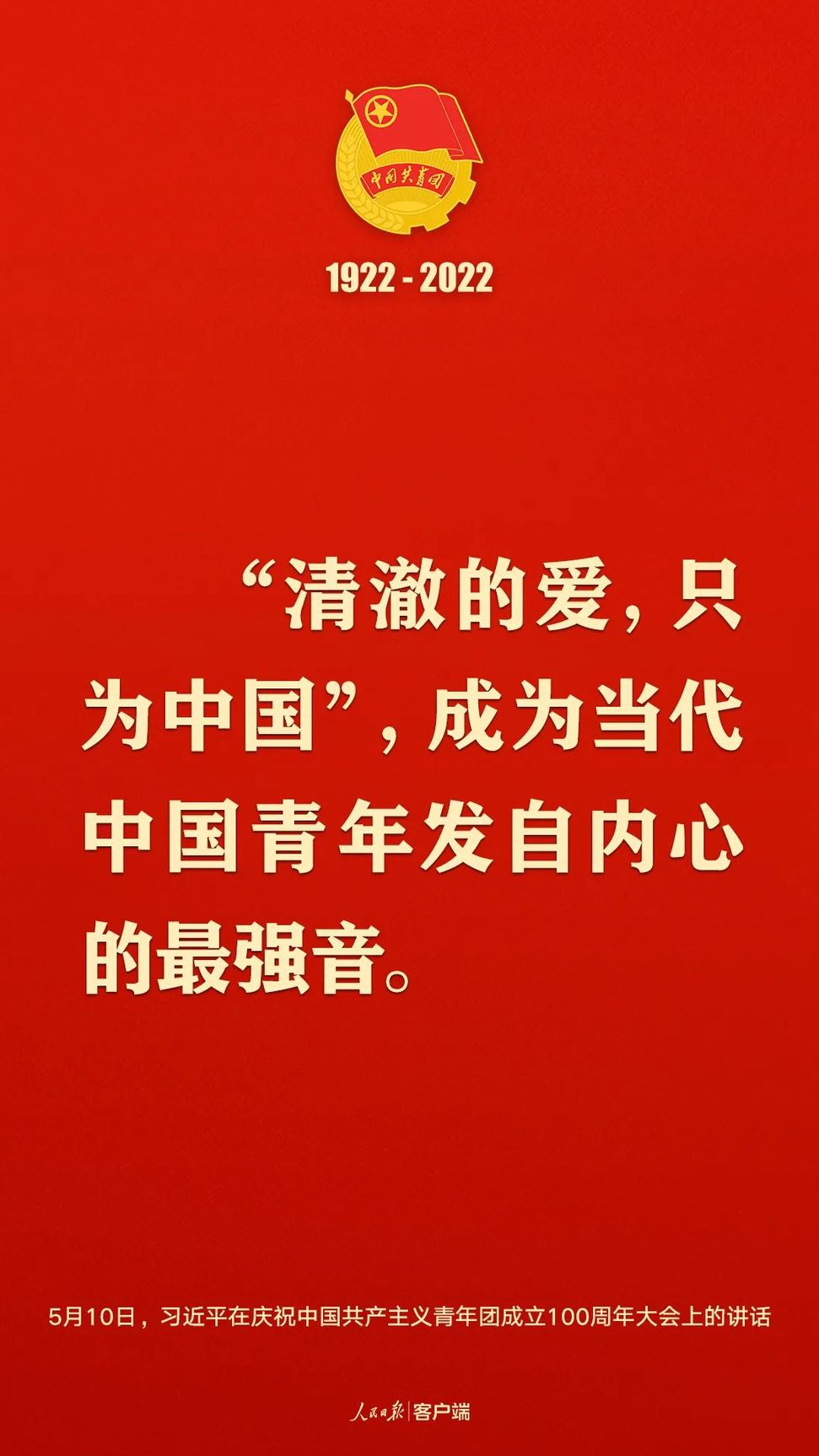 中国共青团

1922 - 2022

“清澈的爱，只为中国”，成为当代中国青年发自内心的最强音。

5月10日，习近平在庆祝中国共产主义青年团成立100周年大会上的讲话

人民日报 | 客户端